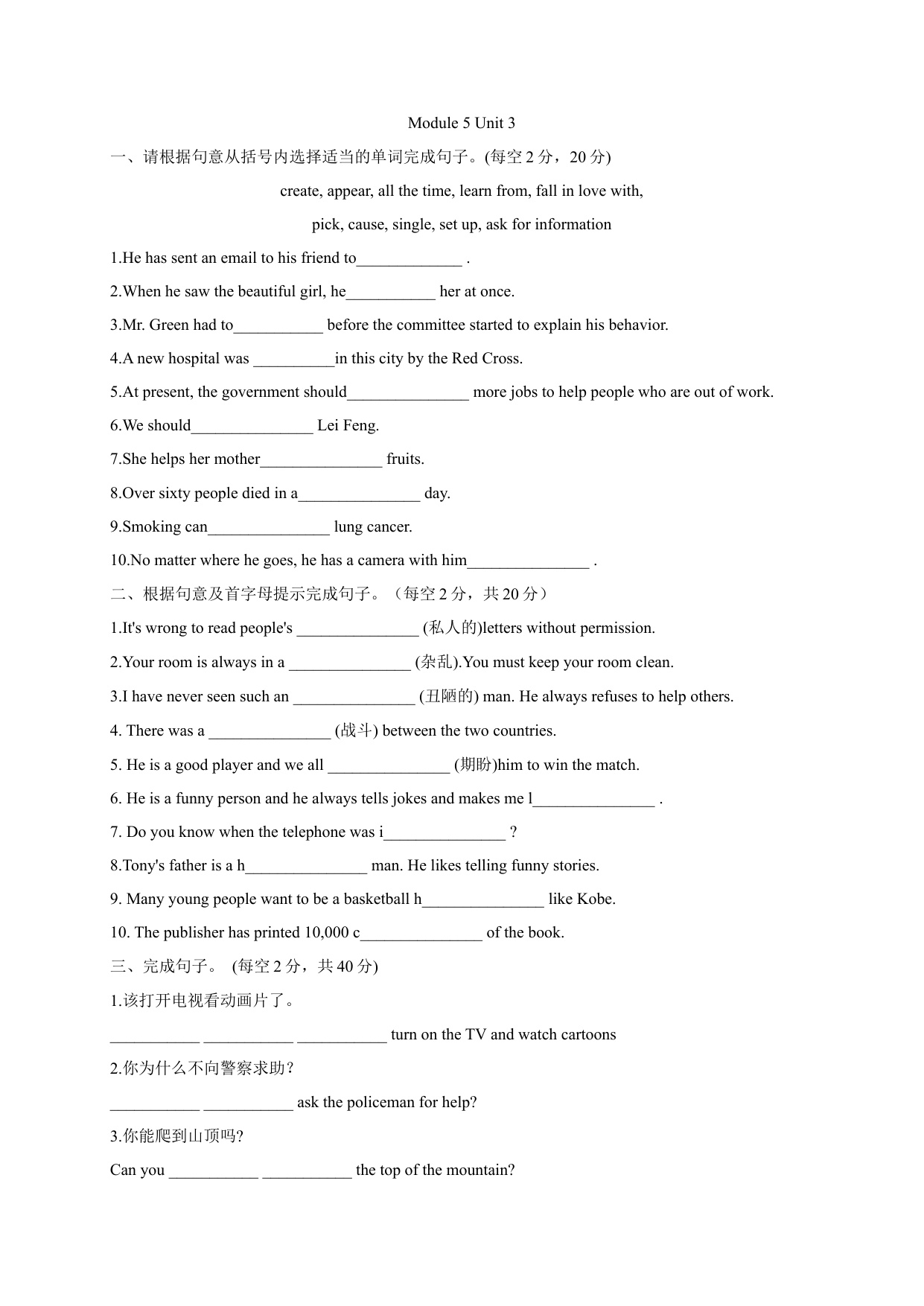 Module 5 Unit 3

一、请根据句意从括号内选择适当的单词完成句子。(每空 2 分，20 分)

create, appear, all the time, learn from, fall in love with,

pick, cause, single, set up, ask for information

1.He has sent an email to his friend to_____________ .

2.When he saw the beautiful girl, he___________ her at once.

3.Mr. Green had to___________ before the committee started to explain his behavior.

4.A new hospital was __________in this city by the Red Cross.

5.At present, the government should_______________ more jobs to help people who are out of work.

6.We should_______________ Lei Feng.

7.She helps her mother_______________ fruits.

8.Over sixty people died in a_______________ day.

9.Smoking can_______________ lung cancer.

10.No matter where he goes, he has a camera with him_______________ .

二、根据句意及首字母提示完成句子。（每空 2 分，共 20 分）

1.It's wrong to read people's _______________ (私人的)letters without permission.

2.Your room is always in a _______________ (杂乱).You must keep your room clean.

3.I have never seen such an _______________ (丑陋的) man. He always refuses to help others.

4. There was a _______________ (战斗) between the two countries.

5. He is a good player and we all _______________ (期盼)him to win the match.

6. He is a funny person and he always tells jokes and makes me l_______________ .

7. Do you know when the telephone was i_______________ ?

8.Tony's father is a h_______________ man. He likes telling funny stories.

9. Many young people want to be a basketball h_______________ like Kobe.

10. The publisher has printed 10,000 c_______________ of the book.

三、完成句子。 (每空 2 分，共 40 分)

1.该打开电视看动画片了。

___________ ___________ ___________ turn on the TV and watch cartoons

2.你为什么不向警察求助？

___________ ___________ ask the policeman for help?

3.你能爬到山顶吗?

Can you ___________ ___________ the top of the mountain?